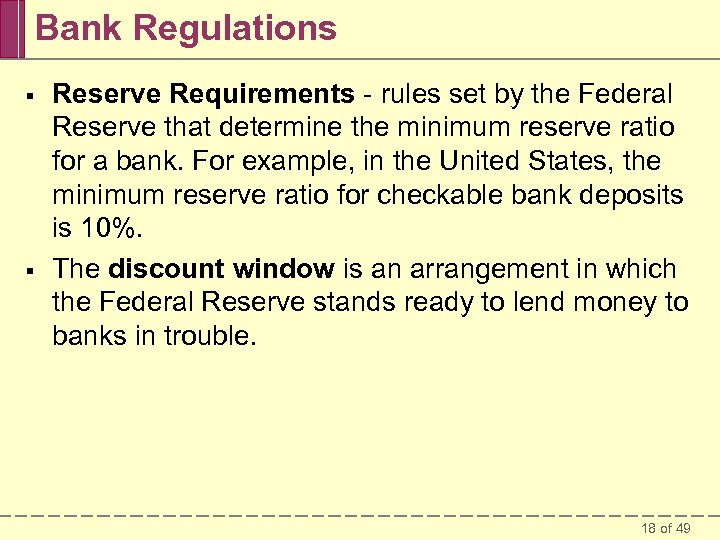 Bank Regulations

• Reserve Requirements - rules set by the Federal Reserve that determine the minimum reserve ratio for a bank. For example, in the United States, the minimum reserve ratio for checkable bank deposits is 10%.

• The discount window is an arrangement in which the Federal Reserve stands ready to lend money to banks in trouble.

18 of 49